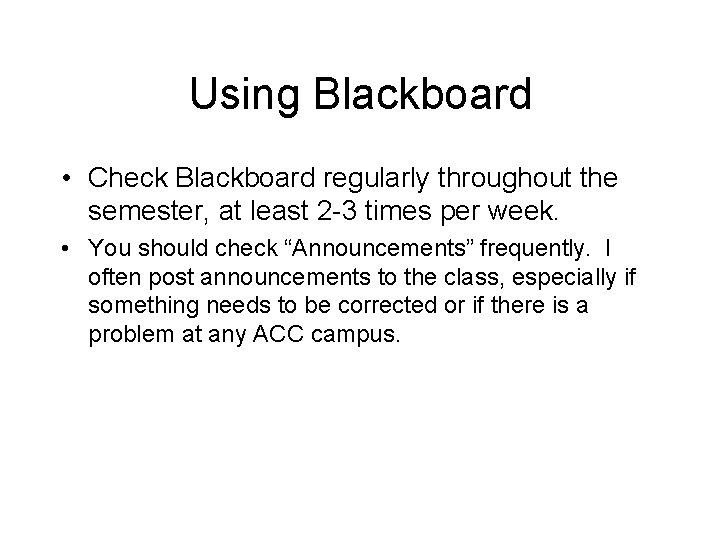 Using Blackboard

• Check Blackboard regularly throughout the semester, at least 2-3 times per week.

• You should check “Announcements” frequently. I often post announcements to the class, especially if something needs to be corrected or if there is a problem at any ACC campus.